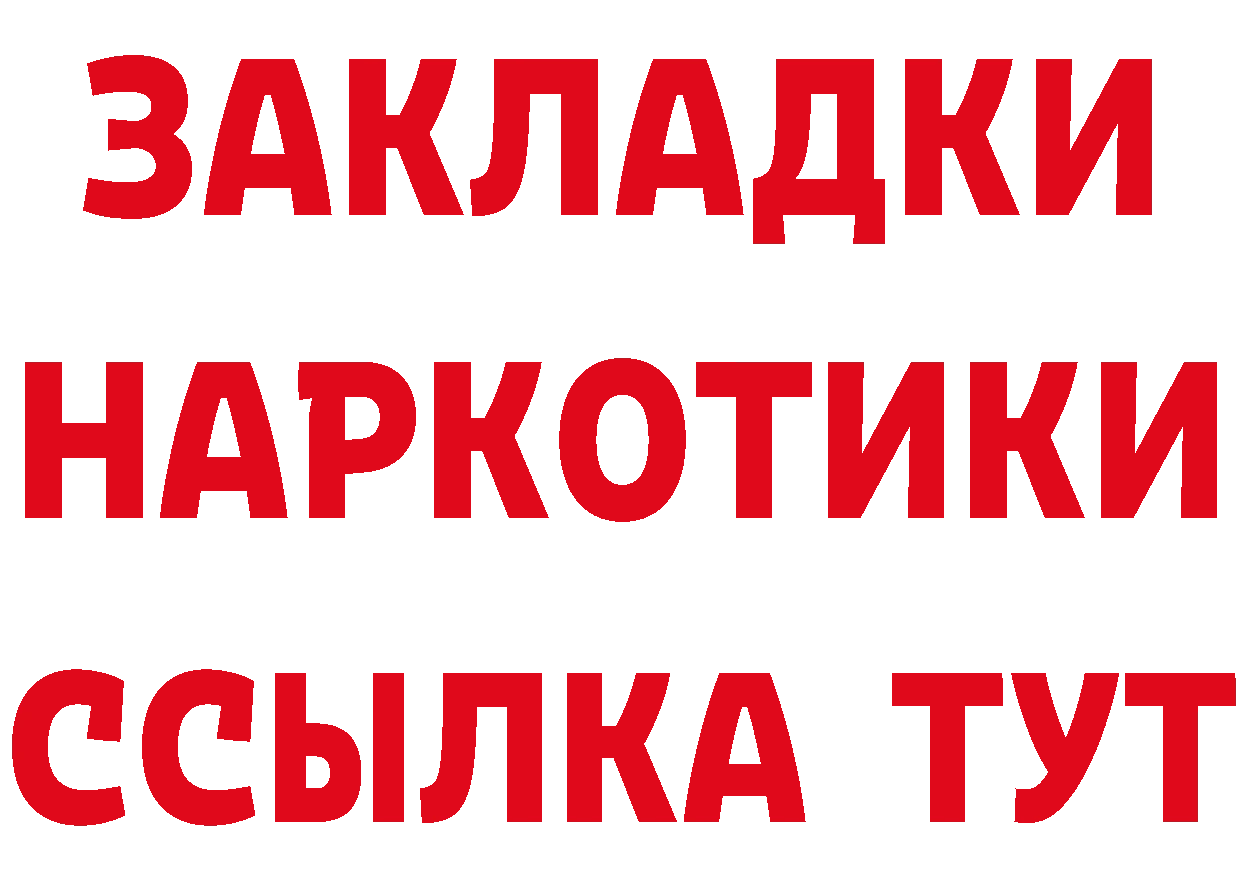 ЗАКЛАДКИ НАРКОТИКИ ССЫЛКА ТУТ